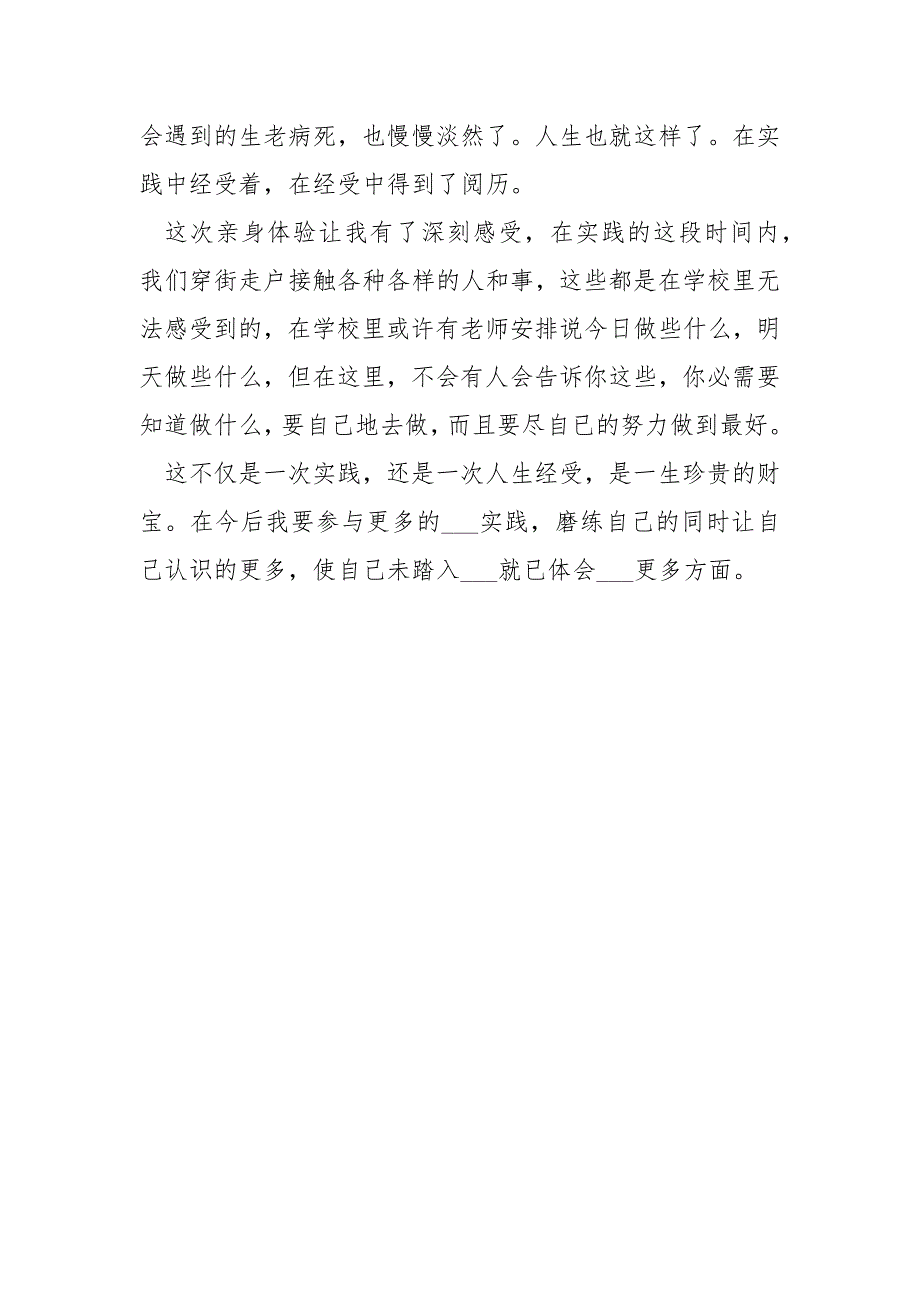 会遇到的生老病死，也慢慢淡然了。人生也就这样了。在实践中经受着，在经受中得到了阅历。

这次亲身体验让我有了深刻感受，在实践的这段时间内，我们穿街走户接触各种各样的人和事，这些都是在学校里无法感受到的，在学校里或许有老师安排说今日做些什么，明天做些什么，但在这里，不会有人会告诉你这些，你必需要知道做什么，要自己地去做，而且要尽自己的努力做到最好。

这不仅是一次实践，还是一次人生经受，是一生珍贵的财宝。在今后我要参与更多的___实践，磨练自己的同时让自己认识的更多，使自己未踏入___就已体会___更多方面。